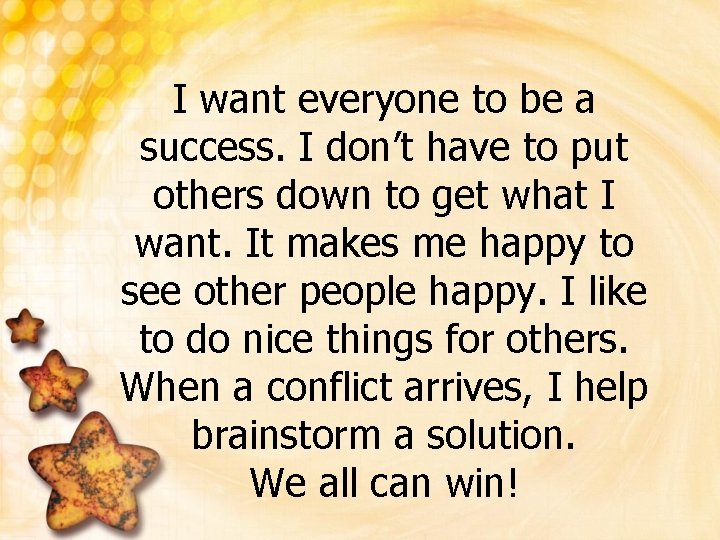 I want everyone to be a success. I don’t have to put others down to get what I want. It makes me happy to see other people happy. I like to do nice things for others. When a conflict arrives, I help brainstorm a solution.
We all can win!